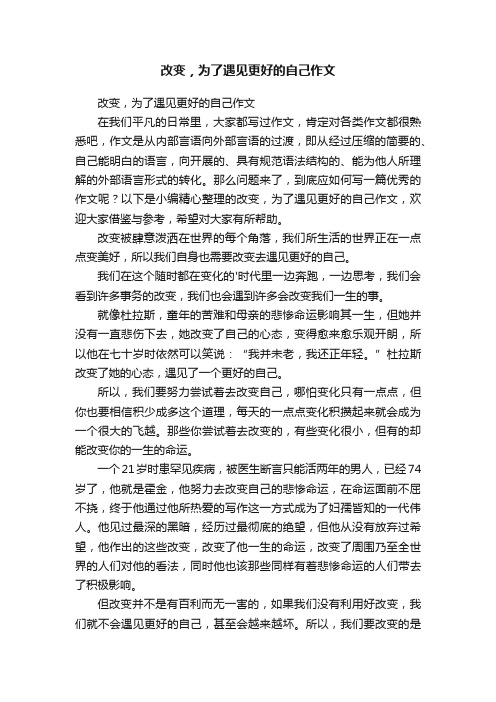 改变，为了遇见更好的自己作文

改变，为了遇见更好的自己作文

在我们平凡的日常里，大家都写过作文，肯定对各类作文都很熟悉吧，作文是从内部言语向外部言语的过渡，即从经过压缩的简要的、自己能明白的语言，向开展的、具有规范语法结构的、能为他人所理解的外部语言形式的转化。那么问题来了，到底应如何写一篇优秀的作文呢？以下是小编精心整理的改变，为了遇见更好的自己作文，欢迎大家借鉴与参考，希望对大家有所帮助。

改变被肆意泼洒在世界的每个角落，我们所生活的世界正在一点点变美好，所以我们自身也需要改变去遇见更好的自己。

我们在这个随时都在变化的'时代里一边奔跑，一边思考，我们会看到许多事务的改变，我们也会遇到许多会改变我们一生的事。

就像杜拉斯，童年的苦难和母亲的悲惨命运影响其一生，但她并没有一直悲伤下去，她改变了自己的心态，变得愈来愈乐观开朗，所以他在七十岁时依然可以笑说：“我并未老，我还正年轻。”杜拉斯改变了她的心态，遇见了一个更好的自己。

所以，我们要努力尝试着去改变自己，哪怕变化只有一点点，但你也要相信积少成多这个道理，每天的一点点变化积攒起来就会成为一个很大的飞越。那些你尝试着去改变的，有些变化很小，但有的却能改变你的一生的命运。

一个21岁时患罕见疾病，被医生断言只能活两年的男人，已经74岁了，他就是霍金，他努力去改变自己的悲惨命运，在命运面前不屈不挠，终于他通过他所热爱的写作这一方式成为了妇孺皆知的一代伟人。他见过最深的黑暗，经历过最彻底的绝望，但他从没有放弃过希望，他作出的这些改变，改变了他一生的命运，改变了周围乃至全世界的人们对他的看法，同时他也该那些同样有着悲惨命运的人们带去了积极影响。

但改变并不是有百利而无一害的，如果我们没有利用好改变，我们就不会遇见更好的自己，甚至会越来越坏。所以，我们要改变的是